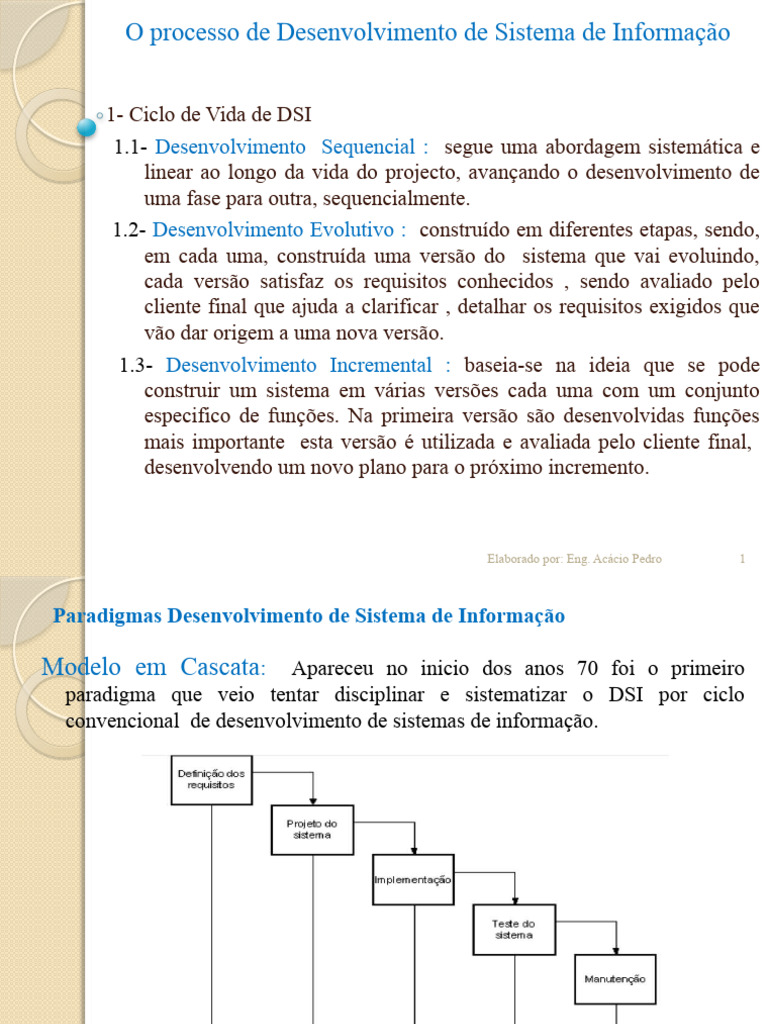 O processo de Desenvolvimento de Sistema de Informação

1- Ciclo de Vida de DSI

1.1- Desenvolvimento Sequencial : segue uma abordagem sistemática e linear ao longo da vida do projecto, avançando o desenvolvimento de uma fase para outra, sequencialmente.

1.2- Desenvolvimento Evolutivo : construído em diferentes etapas, sendo, em cada uma, construída uma versão do sistema que vai evoluindo, cada versão satisfaz os requisitos conhecidos , sendo avaliado pelo cliente final que ajuda a clarificar , detalhar os requisitos exigidos que vão dar origem a uma nova versão.

1.3- Desenvolvimento Incremental : baseia-se na ideia que se pode construir um sistema em várias versões cada uma com um conjunto especifico de funções. Na primeira versão são desenvolvidas funções mais importante esta versão é utilizada e avaliada pelo cliente final, desenvolvendo um novo plano para o próximo incremento.

Elaborado por: Eng. Acácio Pedro 1

Paradigmas Desenvolvimento de Sistema de Informação

Modelo em Cascata: Apareceu no inicio dos anos 70 foi o primeiro paradigma que veio tentar disciplinar e sistematizar o DSI por ciclo convencional de desenvolvimento de sistemas de informação.

Definição dos requisitos

Projeto do sistema

Implementação

Teste do sistema

Manutenção